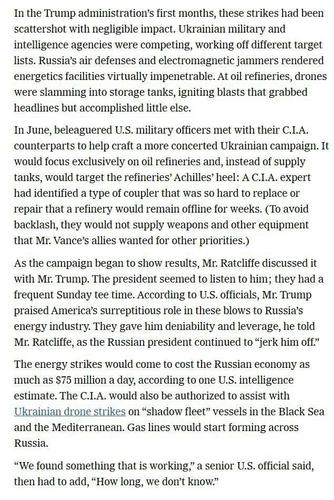 In the Trump administration's first months, these strikes had been scattershot with negligible impact. Ukrainian military and intelligence agencies were competing, working off different target lists. Russia's air defenses and electromagnetic jammers rendered energetics facilities virtually impenetrable. At oil refineries, drones were slamming into storage tanks, igniting blasts that grabbed headlines but accomplished little else.

In June, beleaguered U.S. military officers met with their C.I.A. counterparts to help craft a more concerted Ukrainian campaign. It would focus exclusively on oil refineries and, instead of supply tanks, would target the refineries' Achilles' heel: A C.I.A. expert had identified a type of coupler that was so hard to replace or repair that a refinery would remain offline for weeks. (To avoid backlash, they would not supply weapons and other equipment that Mr. Vance's allies wanted for other priorities.)

As the campaign began to show results, Mr. Ratcliffe discussed it with Mr. Trump. The president seemed to listen to him; they had a frequent Sunday tee time. According to U.S. officials, Mr. Trump praised America's surreptitious role in these blows to Russia's energy industry. They gave him deniability and leverage, he told Mr. Ratcliffe, as the Russian president continued to "jerk him off."

The energy strikes would come to cost the Russian economy as much as $75 million a day, according to one U.S. intelligence estimate. The C.I.A. would also be authorized to assist with Ukrainian drone strikes on "shadow fleet" vessels in the Black Sea and the Mediterranean. Gas lines would start forming across Russia.

"We found something that is working," a senior U.S. official said, then had to add, "How long, we don't know."